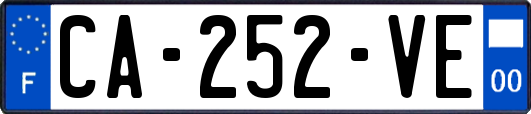 F

CA-252-VE

00